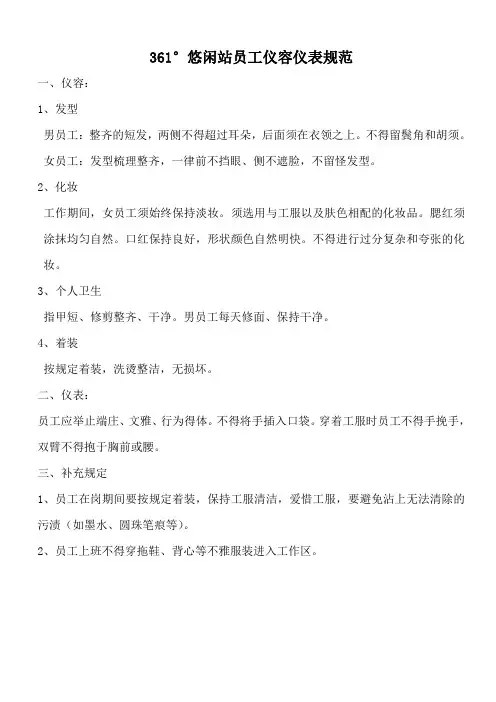 361° 悠闲站员工仪容仪表规范

一、仪容：

1、发型

男员工：整齐的短发，两侧不得超过耳朵，后面须在衣领之上。不得留鬓角和胡须。

女员工：发型梳理整齐，一律前不挡眼、侧不遮脸，不留怪发型。

2、化妆

工作期间，女员工须始终保持淡妆。须选用与工服以及肤色相配的化妆品。腮红须涂抹均匀自然。口红保持良好，形状颜色自然明快。不得进行过分复杂和夸张的化妆。

3、个人卫生

指甲短、修剪整齐、干净。男员工每天修面、保持干净。

4、着装

按规定着装，洗烫整洁，无损坏。

二、仪表：

员工应举止端庄、文雅、行为得体。不得将手插入口袋。穿着工服时员工不得手挽手，双臂不得抱于胸前或腰。

三、补充规定

1、员工在岗期间要按规定着装，保持工服清洁，爱惜工服，要避免沾上无法清除的污渍（如墨水、圆珠笔痕等）。

2、员工上班不得穿拖鞋、背心等不雅服装进入工作区。